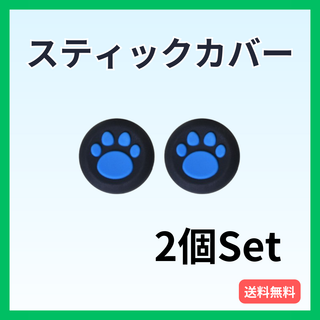 スティックカバー

2個Set

送料無料